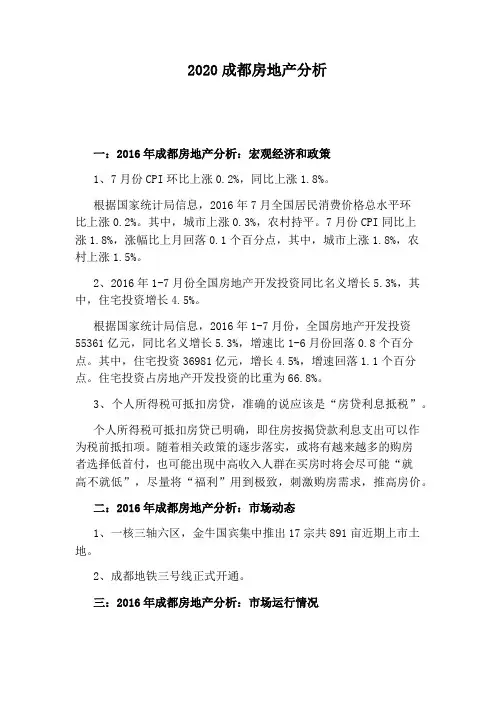 2020 成都房地产分析

一：2016 年成都房地产分析：宏观经济和政策

1、7 月份 CPI 环比上涨 0.2%，同比上涨 1.8%。

根据国家统计局信息，2016 年 7 月全国居民消费价格总水平环比上涨 0.2%。其中，城市上涨 0.3%，农村持平。7 月份 CPI 同比上涨 1.8%，涨幅比上月回落 0.1 个百分点，其中，城市上涨 1.8%，农村上涨 1.5%。

2、2016 年 1-7 月份全国房地产开发投资同比名义增长 5.3%，其中，住宅投资增长 4.5%。

根据国家统计局信息，2016 年 1-7 月份，全国房地产开发投资 55361 亿元，同比名义增长 5.3%，增速比 1-6 月份回落 0.8 个百分点。其中，住宅投资 36981 亿元，增长 4.5%，增速回落 1.1 个百分点。住宅投资占房地产开发投资的比重为 66.8%。

3、个人所得税可抵扣房贷，准确的说应该是“房贷利息抵税”。

个人所得税可抵扣房贷已明确，即住房按揭贷款利息支出可以作为税前抵扣项。随着相关政策的逐步落实，或将有越来越多的购房者选择低首付，也可能出现中高收入人群在买房时将会尽可能“就高不就低”，尽量将“福利”用到极致，刺激购房需求，推高房价。

二：2016 年成都房地产分析：市场动态

1、一核三轴六区，金牛国宾集中推出 17 宗共 891 亩近期上市土地。

2、成都地铁三号线正式开通。

三：2016 年成都房地产分析：市场运行情况